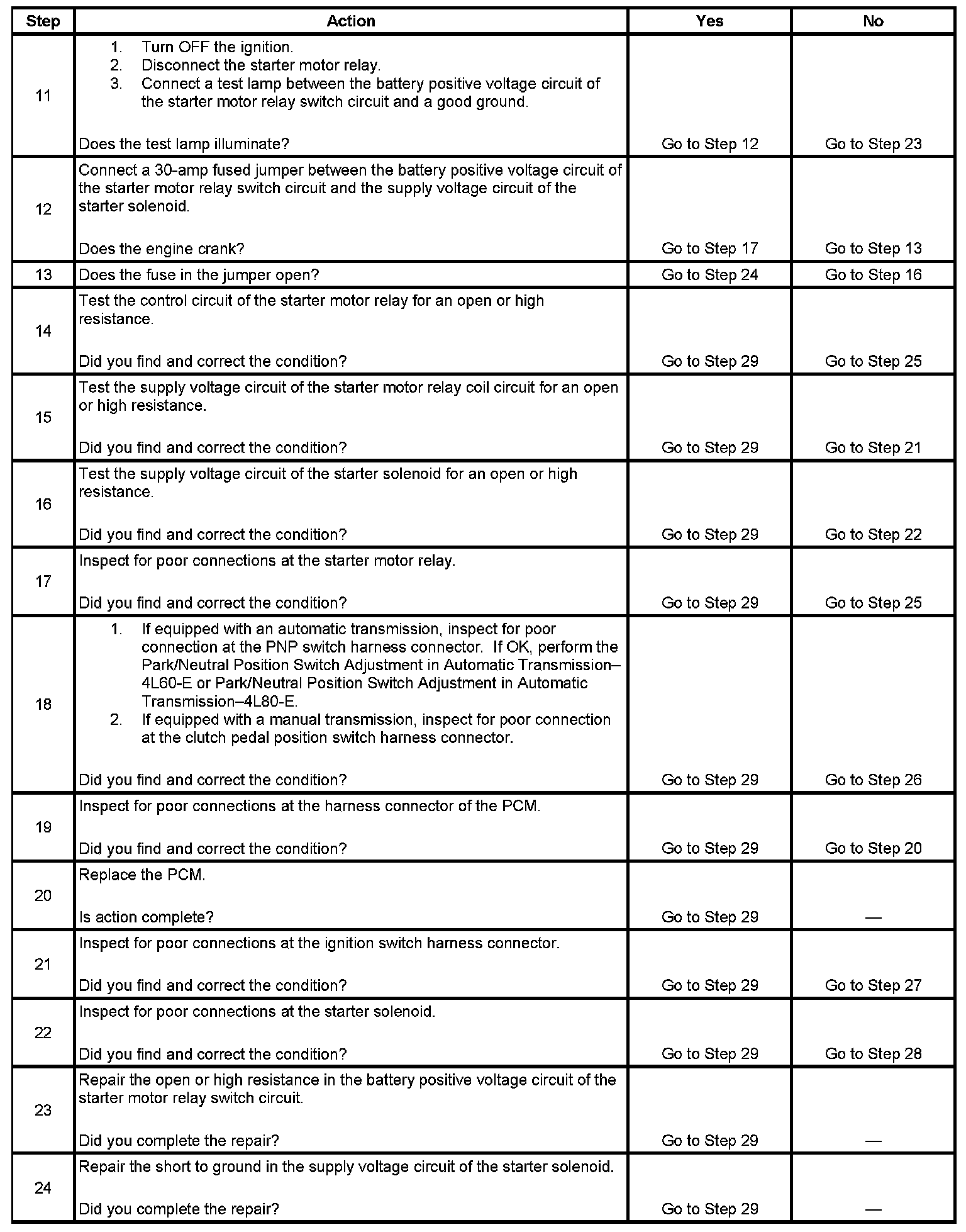 | Step | Action | Yes | No |
|---|---|---|---|
| 11 | 1. Turn OFF the ignition. 2. Disconnect the starter motor relay. 3. Connect a test lamp between the battery positive voltage circuit of the starter motor relay switch circuit and a good ground. Does the test lamp illuminate? | Go to Step 12 | Go to Step 23 |
| 12 | Connect a 30-amp fused jumper between the battery positive voltage circuit of the starter motor relay switch circuit and the supply voltage circuit of the starter solenoid. Does the engine crank? | Go to Step 17 | Go to Step 13 |
| 13 | Does the fuse in the jumper open? | Go to Step 24 | Go to Step 16 |
| 14 | Test the control circuit of the starter motor relay for an open or high resistance. Did you find and correct the condition? | Go to Step 29 | Go to Step 25 |
| 15 | Test the supply voltage circuit of the starter motor relay coil circuit for an open or high resistance. Did you find and correct the condition? | Go to Step 29 | Go to Step 21 |
| 16 | Test the supply voltage circuit of the starter solenoid for an open or high resistance. Did you find and correct the condition? | Go to Step 29 | Go to Step 22 |
| 17 | Inspect for poor connections at the starter motor relay. Did you find and correct the condition? | Go to Step 29 | Go to Step 25 |
| 18 | 1. If equipped with an automatic transmission, inspect for poor connection at the PNP switch harness connector. If OK, perform the Park/Neutral Position Switch Adjustment in Automatic Transmission–4L60-E or Park/Neutral Position Switch Adjustment in Automatic Transmission–4L80-E. 2. If equipped with a manual transmission, inspect for poor connection at the clutch pedal position switch harness connector. Did you find and correct the condition? | Go to Step 29 | Go to Step 26 |
| 19 | Inspect for poor connections at the harness connector of the PCM. Did you find and correct the condition? | Go to Step 29 | Go to Step 20 |
| 20 | Replace the PCM. Is action complete? | Go to Step 29 | — |
| 21 | Inspect for poor connections at the ignition switch harness connector. Did you find and correct the condition? | Go to Step 29 | Go to Step 27 |
| 22 | Inspect for poor connections at the starter solenoid. Did you find and correct the condition? | Go to Step 29 | Go to Step 28 |
| 23 | Repair the open or high resistance in the battery positive voltage circuit of the starter motor relay switch circuit. Did you complete the repair? | Go to Step 29 | — |
| 24 | Repair the short to ground in the supply voltage circuit of the starter solenoid. Did you complete the repair? | Go to Step 29 | — |